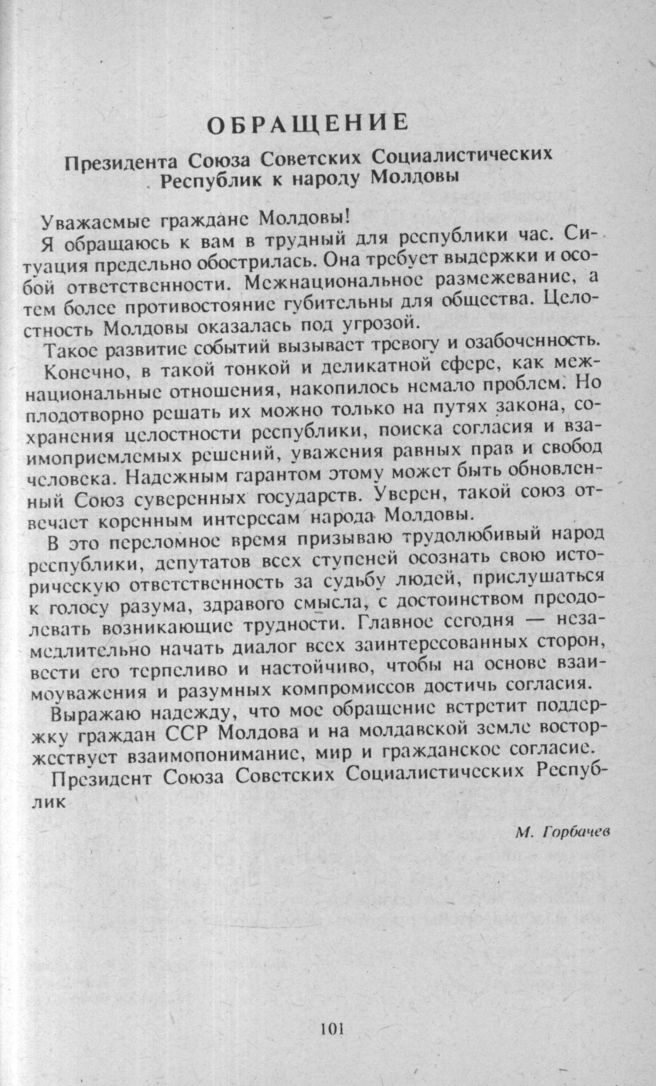 ОБРАЩЕНИЕ

Президента Союза Советских Социалистических Республик к народу Молдовы

Уважаемые граждане Молдовы!

Я обращаюсь к вам в трудный для республики час. Ситуация предельно обострилась. Она требует выдержки и особой ответственности. Межнациональное размежевание, а тем более противостояние губительны для общества. Целостность Молдовы оказалась под угрозой.

Такое развитие событий вызывает тревогу и озабоченность. Конечно, в такой тонкой и деликатной сфере, как межнациональные отношения, накопилось немало проблем. Но плодотворно решать их можно только на путях закона, сохранения целостности республики, поиска согласия и взаимоприемлемых решений, уважения равных прав и свобод человека. Надежным гарантом этому может быть обновленный Союз суверенных государств. Уверен, такой союз отвечает коренным интересам народа Молдовы.

В это переломное время призываю трудолюбивый народ республики, депутатов всех ступеней осознать свою историческую ответственность за судьбу людей, прислушаться к голосу разума, здравого смысла, с достоинством преодолевать возникающие трудности. Главное сегодня — незамедлительно начать диалог всех заинтересованных сторон, вести его терпеливо и настойчиво, чтобы на основе взаимоуважения и разумных компромиссов достичь согласия.

Выражаю надежду, что мое обращение встретит поддержку граждан ССР Молдова и на молдавской земле восторжествует взаимопонимание, мир и гражданское согласие.

Президент Союза Советских Социалистических Республик

М. Горбачев

101